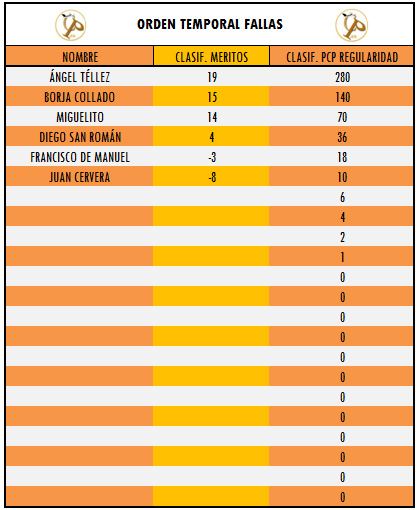 ORDEN TEMPORAL FALLAS

| NOMBRE | CLASIF. MERITOS | CLASIF. PCP REGULARIDAD |
|---|---|---|
| ÁNGEL TÉLLEZ | 19 | 280 |
| BORJA COLLADO | 15 | 140 |
| MIGUELITO | 14 | 70 |
| DIEGO SAN ROMÁN | 4 | 36 |
| FRANCISCO DE MANUEL | -3 | 18 |
| JUAN CERVERA | -8 | 10 |
| | | 6 |
| | | 4 |
| | | 2 |
| | | 1 |
| | | 0 |
| | | 0 |
| | | 0 |
| | | 0 |
| | | 0 |
| | | 0 |
| | | 0 |
| | | 0 |
| | | 0 |
| | | 0 |
| | | 0 |
| | | 0 |